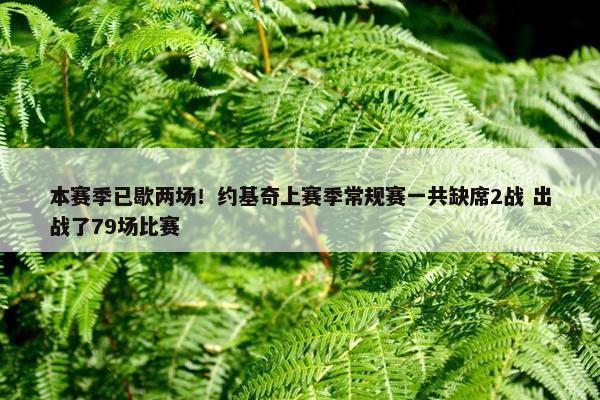 本赛季已歇两场！约基奇上赛季常规赛一共缺席2战 出战了79场比赛